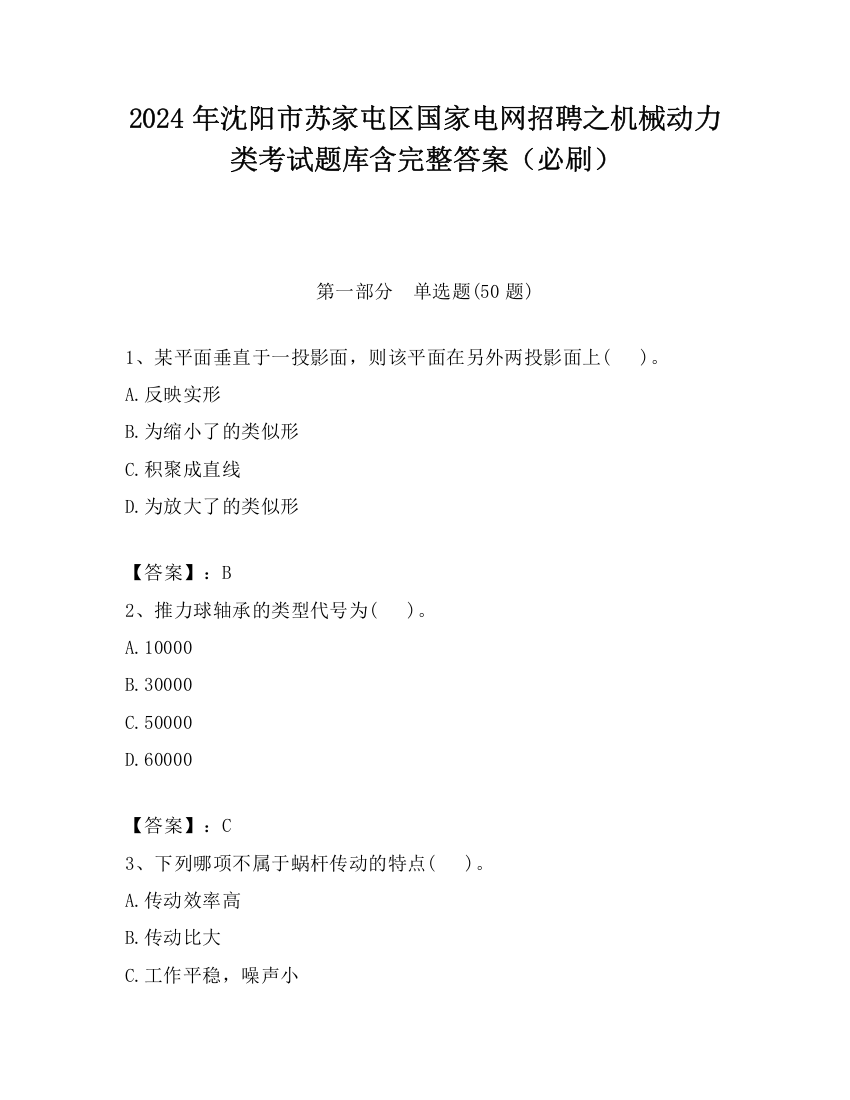 2024 年沈阳市苏家屯区国家电网招聘之机械动力类考试题库含完整答案（必刷）

第一部分　单选题(50 题)

1、某平面垂直于一投影面，则该平面在另外两投影面上(　　)。

A.反映实形

B.为缩小了的类似形

C.积聚成直线

D.为放大了的类似形

【答案】：B

2、推力球轴承的类型代号为(　　)。

A.10000

B.30000

C.50000

D.60000

【答案】：C

3、下列哪项不属于蜗杆传动的特点(　　)。

A.传动效率高

B.传动比大

C.工作平稳，噪声小